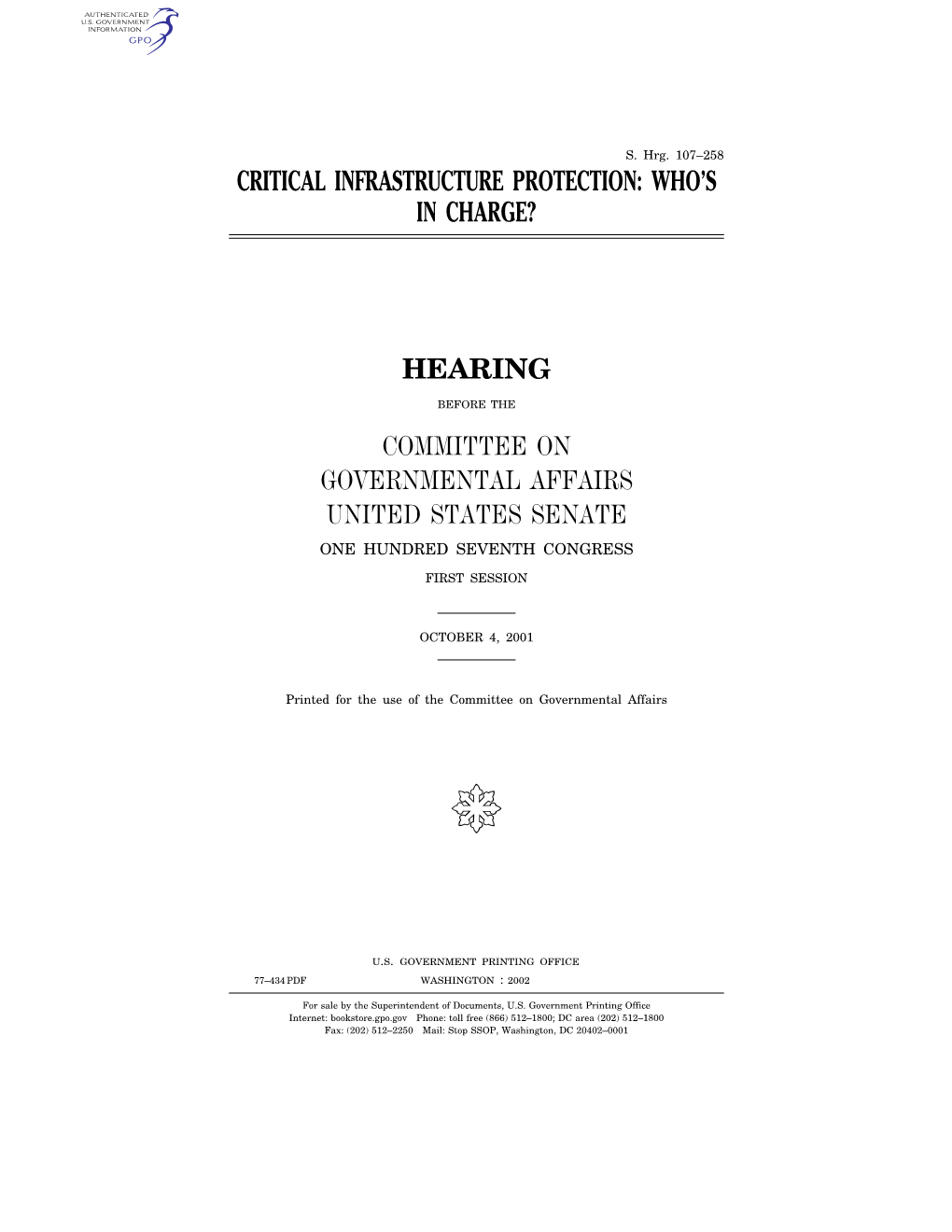 AUTHENTICATED
U.S. GOVERNMENT
INFORMATION
GPO

S. Hrg. 107–258

CRITICAL INFRASTRUCTURE PROTECTION: WHO'S IN CHARGE?

HEARING

BEFORE THE

COMMITTEE ON
GOVERNMENTAL AFFAIRS
UNITED STATES SENATE

ONE HUNDRED SEVENTH CONGRESS

FIRST SESSION

OCTOBER 4, 2001

Printed for the use of the Committee on Governmental Affairs

U.S. GOVERNMENT PRINTING OFFICE

77–434 PDF WASHINGTON : 2002

For sale by the Superintendent of Documents, U.S. Government Printing Office
Internet: bookstore.gpo.gov Phone: toll free (866) 512–1800; DC area (202) 512–1800
Fax: (202) 512–2250 Mail: Stop SSOP, Washington, DC 20402–0001